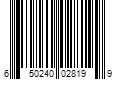 6 50240 02819 9